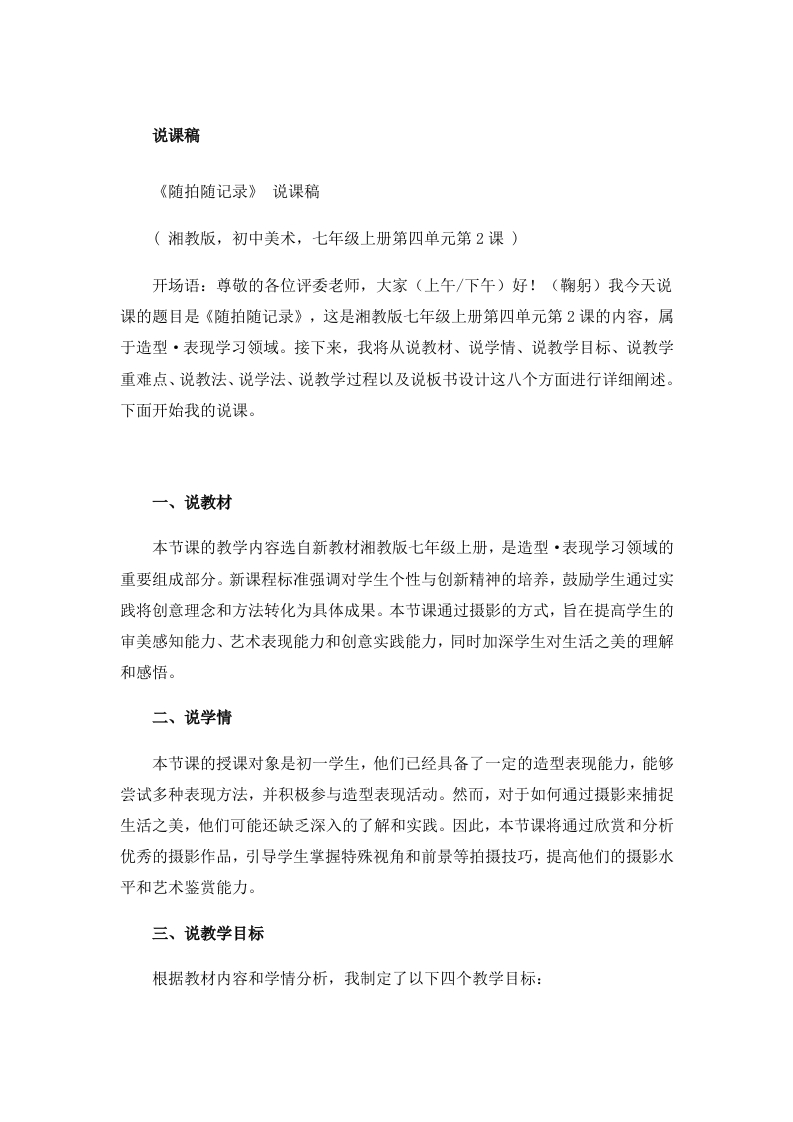 说课稿

《随拍随记录》 说课稿

( 湘教版，初中美术，七年级上册第四单元第 2 课 )

开场语：尊敬的各位评委老师，大家（上午/下午）好！（鞠躬）我今天说课的题目是《随拍随记录》，这是湘教版七年级上册第四单元第 2 课的内容，属于造型·表现学习领域。接下来，我将从说教材、说学情、说教学目标、说教学重难点、说教法、说学法、说教学过程以及说板书设计这八个方面进行详细阐述。下面开始我的说课。

一、说教材

本节课的教学内容选自新教材湘教版七年级上册，是造型·表现学习领域的重要组成部分。新课程标准强调对学生个性与创新精神的培养，鼓励学生通过实践将创意理念和方法转化为具体成果。本节课通过摄影的方式，旨在提高学生的审美感知能力、艺术表现能力和创意实践能力，同时加深学生对生活之美的理解和感悟。

二、说学情

本节课的授课对象是初一学生，他们已经具备了一定的造型表现能力，能够尝试多种表现方法，并积极参与造型表现活动。然而，对于如何通过摄影来捕捉生活之美，他们可能还缺乏深入的了解和实践。因此，本节课将通过欣赏和分析优秀的摄影作品，引导学生掌握特殊视角和前景等拍摄技巧，提高他们的摄影水平和艺术鉴赏能力。

三、说教学目标

根据教材内容和学情分析，我制定了以下四个教学目标：